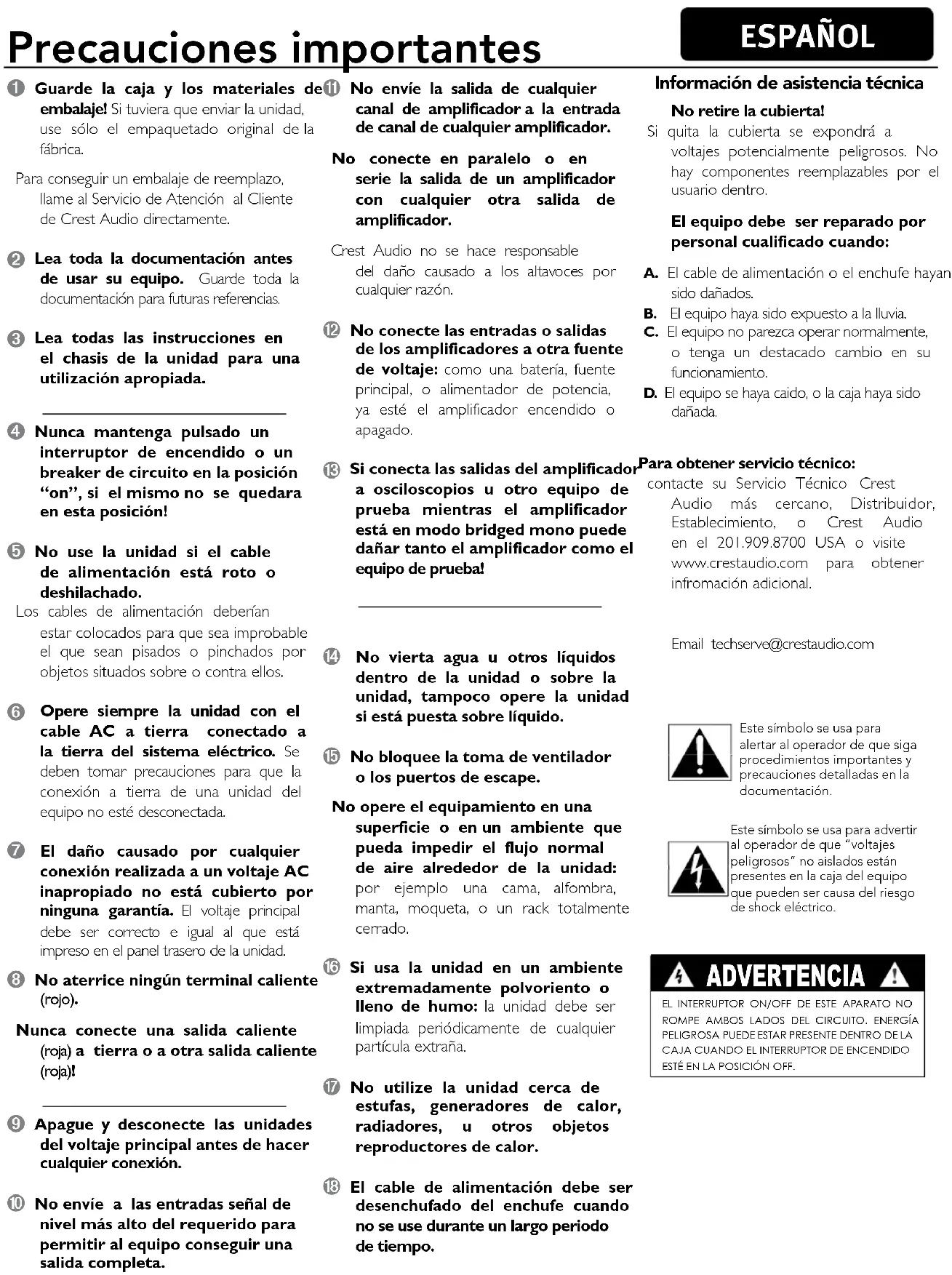 Precauciones importantes

ESPAÑOL

❶ Guarde la caja y los materiales de embalaje! Si tuviera que enviar la unidad, use sólo el empaquetado original de la fábrica.

Para conseguir un embalaje de reemplazo, llame al Servicio de Atención al Cliente de Crest Audio directamente.

❷ Lea toda la documentación antes de usar su equipo. Guarde toda la documentación para futuras referencias.

❸ Lea todas las instrucciones en el chasis de la unidad para una utilización apropiada.

❹ Nunca mantenga pulsado un interruptor de encendido o un breaker de circuito en la posición "on", si el mismo no se quedara en esta posición!

❺ No use la unidad si el cable de alimentación está roto o deshilachado.
Los cables de alimentación deberían estar colocados para que sea improbable el que sean pisados o pinchados por objetos situados sobre o contra ellos.

❻ Opere siempre la unidad con el cable AC a tierra conectado a la tierra del sistema eléctrico. Se deben tomar precauciones para que la conexión a tierra de una unidad del equipo no esté desconectada.

❼ El daño causado por cualquier conexión realizada a un voltaje AC inapropiado no está cubierto por ninguna garantía. El voltaje principal debe ser correcto e igual al que está impreso en el panel trasero de la unidad.

❽ No aterrice ningún terminal caliente (rojo).

Nunca conecte una salida caliente (roja) a tierra o a otra salida caliente (roja)!

❾ Apague y desconecte las unidades del voltaje principal antes de hacer cualquier conexión.

❿ No envíe a las entradas señal de nivel más alto del requerido para permitir al equipo conseguir una salida completa.

⓫ No envíe la salida de cualquier canal de amplificador a la entrada de canal de cualquier amplificador.

No conecte en paralelo o en serie la salida de un amplificador con cualquier otra salida de amplificador.

Crest Audio no se hace responsable del daño causado a los altavoces por cualquier razón.

⓬ No conecte las entradas o salidas de los amplificadores a otra fuente de voltaje: como una batería, fuente principal, o alimentador de potencia, ya esté el amplificador encendido o apagado.

⓭ Si conecta las salidas del amplificador a osciloscopios u otro equipo de prueba mientras el amplificador está en modo bridged mono puede dañar tanto el amplificador como el equipo de prueba!

⓮ No vierta agua u otros líquidos dentro de la unidad o sobre la unidad, tampoco opere la unidad si está puesta sobre líquido.

⓯ No bloquee la toma de ventilador o los puertos de escape.

No opere el equipamiento en una superficie o en un ambiente que pueda impedir el flujo normal de aire alrededor de la unidad: por ejemplo una cama, alfombra, manta, moqueta, o un rack totalmente cerrado.

⓰ Si usa la unidad en un ambiente extremadamente polvoriento o lleno de humo: la unidad debe ser limpiada periódicamente de cualquier partícula extraña.

⓱ No utilize la unidad cerca de estufas, generadores de calor, radiadores, u otros objetos reproductores de calor.

⓲ El cable de alimentación debe ser desenchufado del enchufe cuando no se use durante un largo periodo de tiempo.

Información de asistencia técnica

No retire la cubierta!
Si quita la cubierta se expondrá a voltajes potencialmente peligrosos. No hay componentes reemplazables por el usuario dentro.

El equipo debe ser reparado por personal cualificado cuando:

A. El cable de alimentación o el enchufe hayan sido dañados.
B. El equipo haya sido expuesto a la lluvia.
C. El equipo no parezca operar normalmente, o tenga un destacado cambio en su funcionamiento.
D. El equipo se haya caido, o la caja haya sido dañada.

Para obtener servicio técnico:
contacte su Servicio Técnico Crest Audio más cercano, Distribuidor, Establecimiento, o Crest Audio en el 201.909.8700 USA o visite www.crestaudio.com para obtener infromación adicional.

Email techserve@crestaudio.com

Este símbolo se usa para alertar al operador de que siga procedimientos importantes y precauciones detalladas en la documentación.

Este símbolo se usa para advertir al operador de que "voltajes peligrosos" no aislados están presentes en la caja del equipo que pueden ser causa del riesgo de shock eléctrico.

ADVERTENCIA
EL INTERRUPTOR ON/OFF DE ESTE APARATO NO ROMPE AMBOS LADOS DEL CIRCUITO. ENERGÍA PELIGROSA PUEDE ESTAR PRESENTE DENTRO DE LA CAJA CUANDO EL INTERRUPTOR DE ENCENDIDO ESTÉ EN LA POSICIÓN OFF.